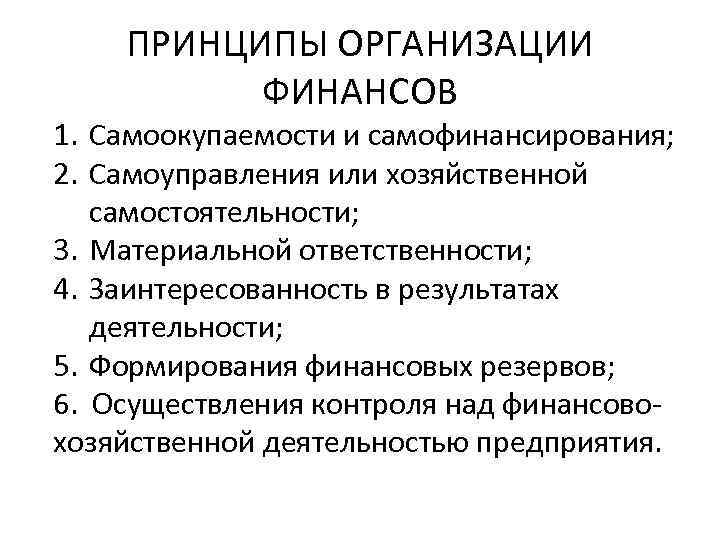 ПРИНЦИПЫ ОРГАНИЗАЦИИ ФИНАНСОВ

1. Самоокупаемости и самофинансирования;
2. Самоуправления или хозяйственной самостоятельности;
3. Материальной ответственности;
4. Заинтересованность в результатах деятельности;
5. Формирования финансовых резервов;
6. Осуществления контроля над финансово-хозяйственной деятельностью предприятия.